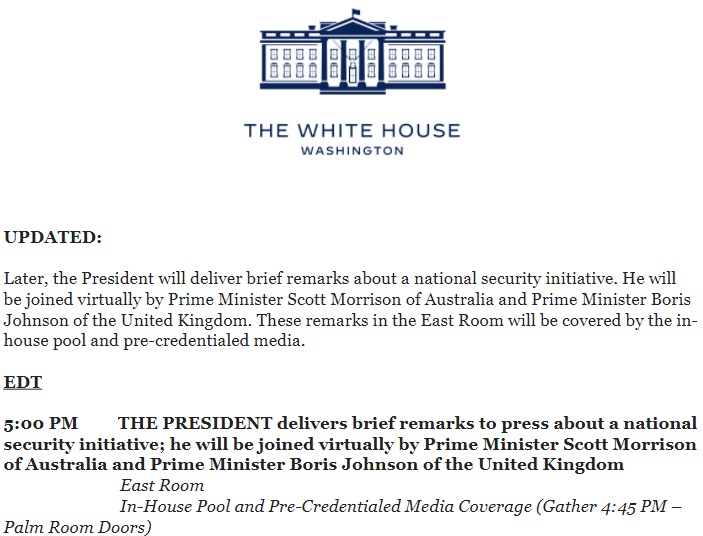 THE WHITE HOUSE
WASHINGTON

UPDATED:

Later, the President will deliver brief remarks about a national security initiative. He will be joined virtually by Prime Minister Scott Morrison of Australia and Prime Minister Boris Johnson of the United Kingdom. These remarks in the East Room will be covered by the in-house pool and pre-credentialed media.

EDT

5:00 PM THE PRESIDENT delivers brief remarks to press about a national security initiative; he will be joined virtually by Prime Minister Scott Morrison of Australia and Prime Minister Boris Johnson of the United Kingdom
East Room
In-House Pool and Pre-Credentialed Media Coverage (Gather 4:45 PM – Palm Room Doors)